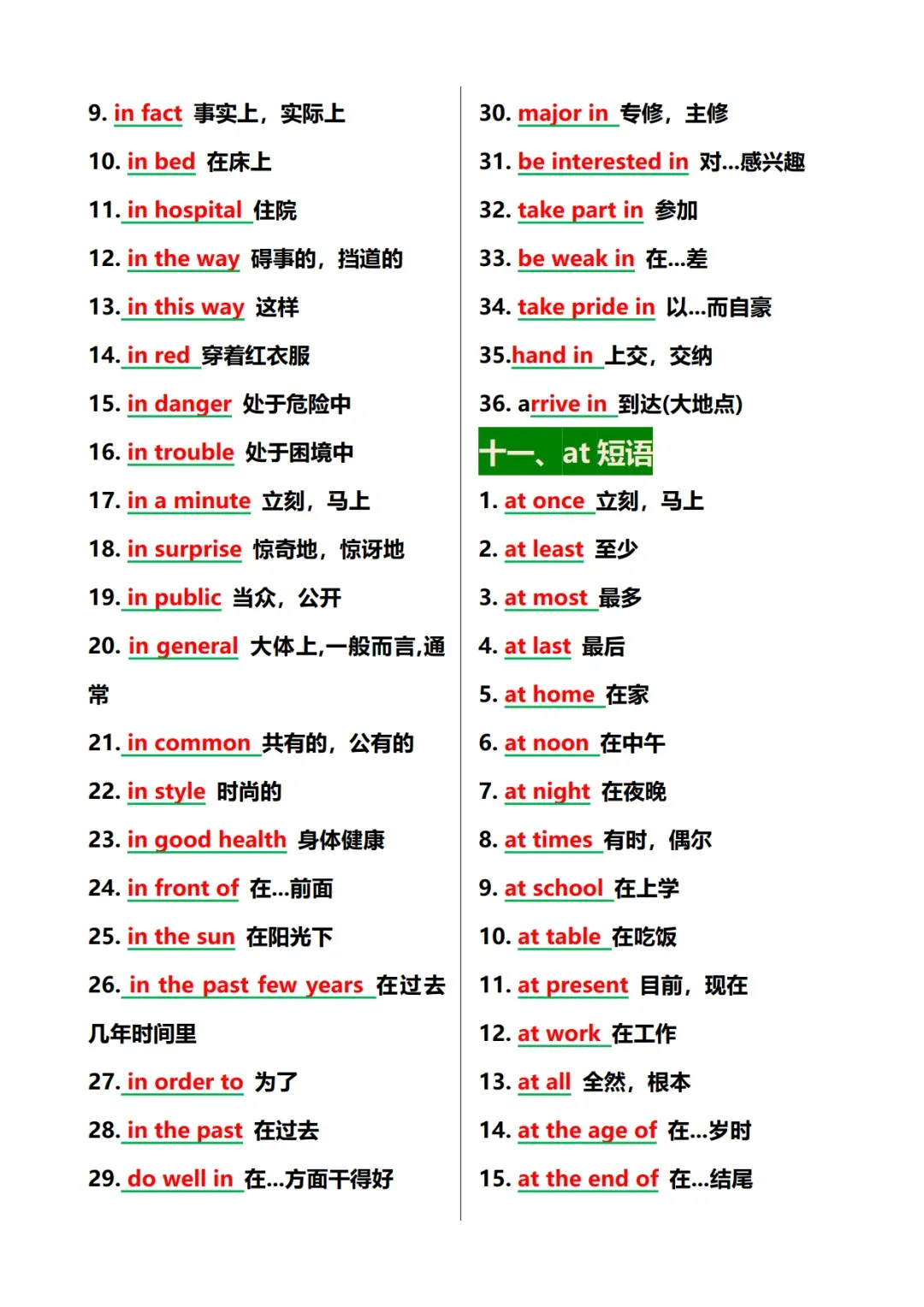 9. in fact 事实上，实际上

10. in bed 在床上

11. in hospital 住院

12. in the way 碍事的，挡道的

13. in this way 这样

14. in red 穿着红衣服

15. in danger 处于危险中

16. in trouble 处于困境中

17. in a minute 立刻，马上

18. in surprise 惊奇地，惊讶地

19. in public 当众，公开

20. in general 大体上,一般而言,通常

21. in common 共有的，公有的

22. in style 时尚的

23. in good health 身体健康

24. in front of 在...前面

25. in the sun 在阳光下

26. in the past few years 在过去几年时间里

27. in order to 为了

28. in the past 在过去

29. do well in 在...方面干得好

30. major in 专修，主修

31. be interested in 对...感兴趣

32. take part in 参加

33. be weak in 在...差

34. take pride in 以...而自豪

35.hand in 上交，交纳

36. arrive in 到达(大地点)

十一、at 短语

1. at once 立刻，马上

2. at least 至少

3. at most 最多

4. at last 最后

5. at home 在家

6. at noon 在中午

7. at night 在夜晚

8. at times 有时，偶尔

9. at school 在上学

10. at table 在吃饭

11. at present 目前，现在

12. at work 在工作

13. at all 全然，根本

14. at the age of 在...岁时

15. at the end of 在...结尾